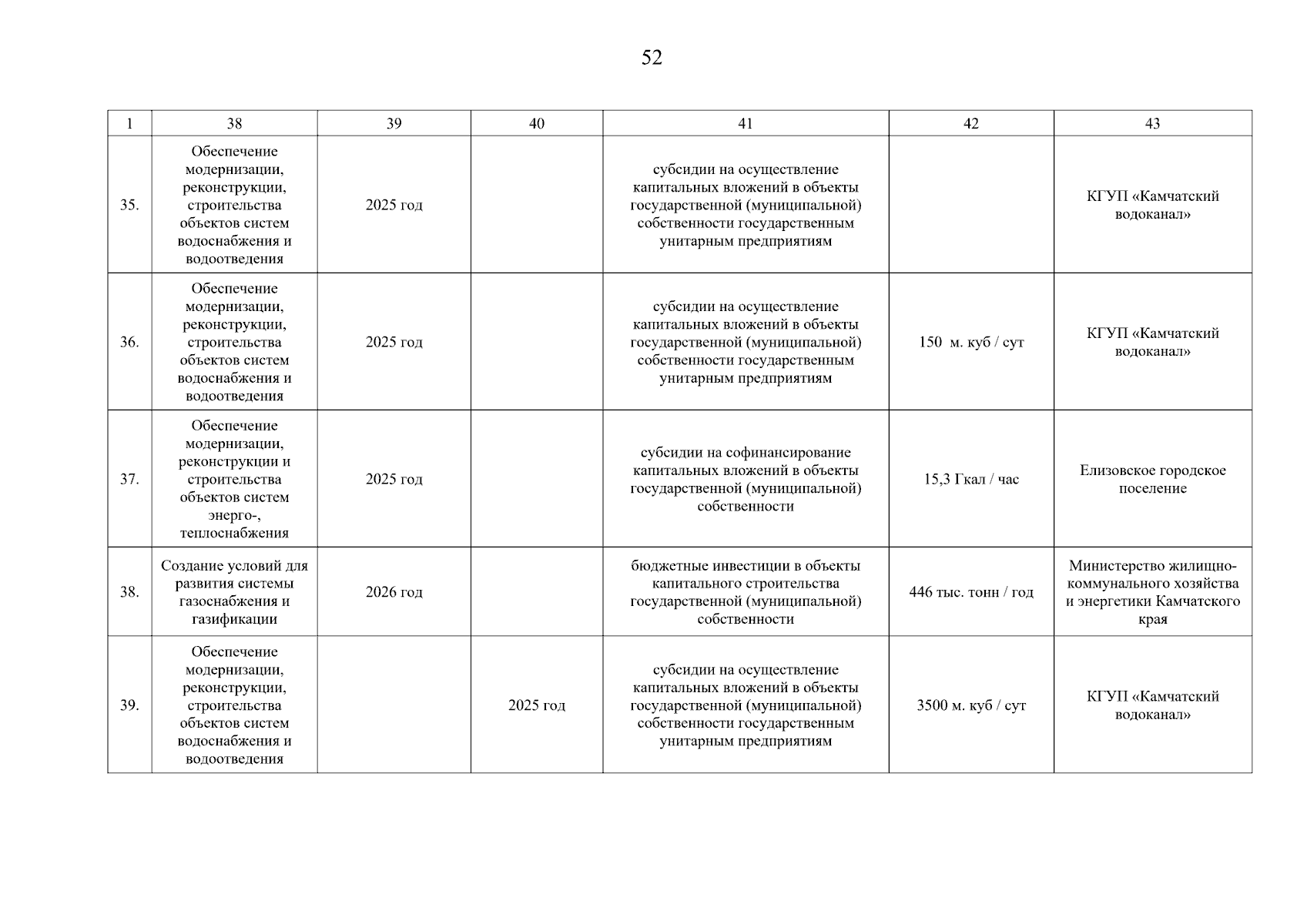 52

| 1 | 38 | 39 | 40 | 41 | 42 | 43 |
|---|---|---|---|---|---|---|
| 35. | Обеспечение модернизации, реконструкции, строительства объектов систем водоснабжения и водоотведения | 2025 год | | субсидии на осуществление капитальных вложений в объекты государственной (муниципальной) собственности государственным унитарным предприятиям | | КГУП «Камчатский водоканал» |
| 36. | Обеспечение модернизации, реконструкции, строительства объектов систем водоснабжения и водоотведения | 2025 год | | субсидии на осуществление капитальных вложений в объекты государственной (муниципальной) собственности государственным унитарным предприятиям | 150 м. куб / сут | КГУП «Камчатский водоканал» |
| 37. | Обеспечение модернизации, реконструкции и строительства объектов систем энерго-, теплоснабжения | 2025 год | | субсидии на софинансирование капитальных вложений в объекты государственной (муниципальной) собственности | 15,3 Гкал / час | Елизовское городское поселение |
| 38. | Создание условий для развития системы газоснабжения и газификации | 2026 год | | бюджетные инвестиции в объекты капитального строительства государственной (муниципальной) собственности | 446 тыс. тонн / год | Министерство жилищно-коммунального хозяйства и энергетики Камчатского края |
| 39. | Обеспечение модернизации, реконструкции, строительства объектов систем водоснабжения и водоотведения | | 2025 год | субсидии на осуществление капитальных вложений в объекты государственной (муниципальной) собственности государственным унитарным предприятиям | 3500 м. куб / сут | КГУП «Камчатский водоканал» |